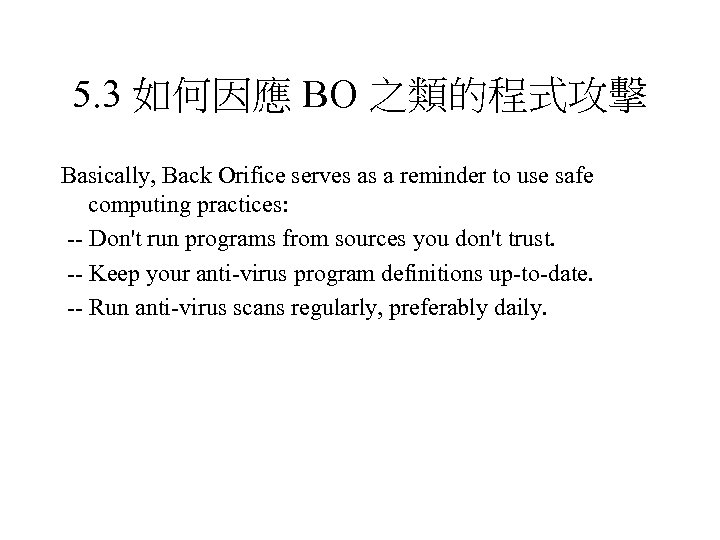 5.3 如何因應BO之類的程式攻擊

Basically, Back Orifice serves as a reminder to use safe computing practices:

-- Don't run programs from sources you don't trust.

-- Keep your anti-virus program definitions up-to-date.

-- Run anti-virus scans regularly, preferably daily.